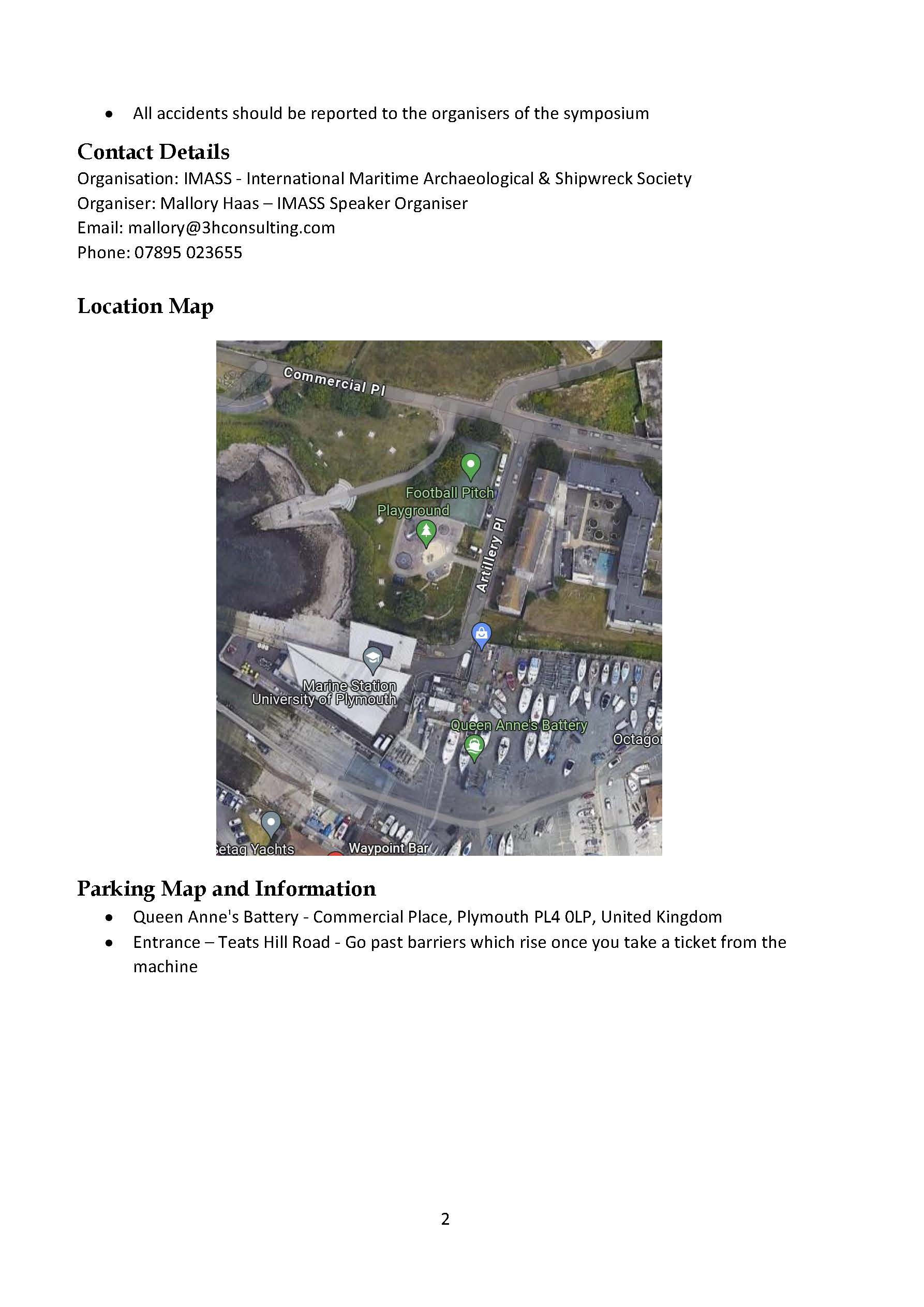 • All accidents should be reported to the organisers of the symposium

Contact Details
Organisation: IMASS - International Maritime Archaeological & Shipwreck Society
Organiser: Mallory Haas – IMASS Speaker Organiser
Email: mallory@3hconsulting.com
Phone: 07895 023655

Location Map

Commercial Pl
Football Pitch
Playground
Artillery Pl
Marine Station
University of Plymouth
Queen Anne's Battery
Octagon
etag Yachts
Waypoint Bar

Parking Map and Information
• Queen Anne's Battery - Commercial Place, Plymouth PL4 0LP, United Kingdom
• Entrance – Teats Hill Road - Go past barriers which rise once you take a ticket from the machine

2